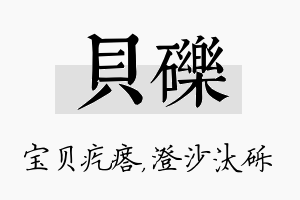 貝礫

宝贝疙瘩,澄沙汰砾